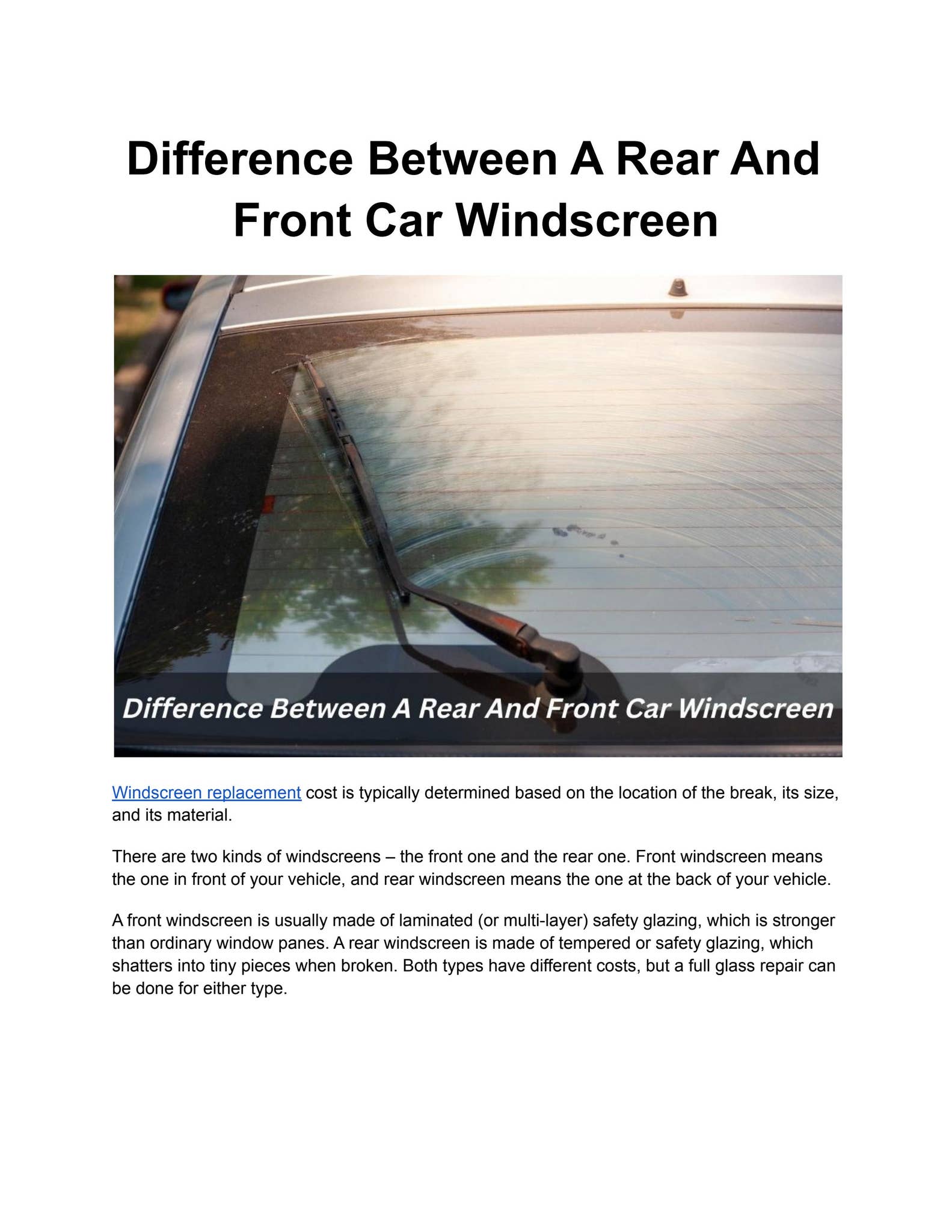 Difference Between A Rear And Front Car Windscreen

Difference Between A Rear And Front Car Windscreen

Windscreen replacement cost is typically determined based on the location of the break, its size, and its material.

There are two kinds of windscreens – the front one and the rear one. Front windscreen means the one in front of your vehicle, and rear windscreen means the one at the back of your vehicle.

A front windscreen is usually made of laminated (or multi-layer) safety glazing, which is stronger than ordinary window panes. A rear windscreen is made of tempered or safety glazing, which shatters into tiny pieces when broken. Both types have different costs, but a full glass repair can be done for either type.